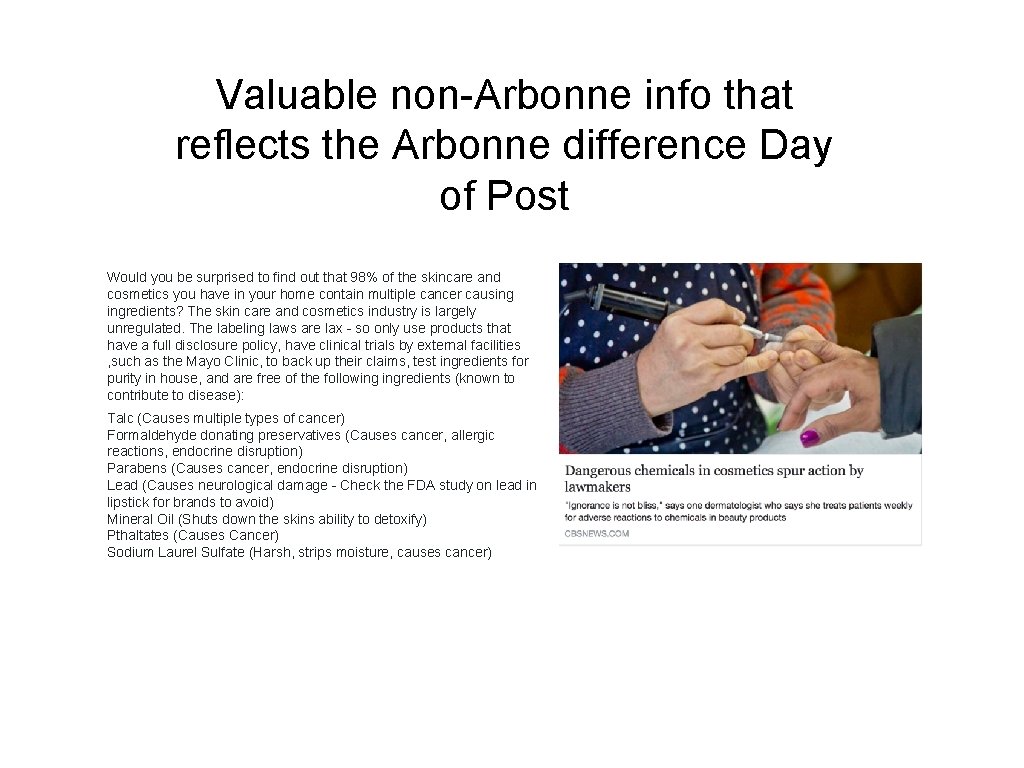 Valuable non-Arbonne info that reflects the Arbonne difference Day of Post

Would you be surprised to find out that 98% of the skincare and cosmetics you have in your home contain multiple cancer causing ingredients? The skin care and cosmetics industry is largely unregulated. The labeling laws are lax - so only use products that have a full disclosure policy, have clinical trials by external facilities ,such as the Mayo Clinic, to back up their claims, test ingredients for purity in house, and are free of the following ingredients (known to contribute to disease):

Talc (Causes multiple types of cancer)
Formaldehyde donating preservatives (Causes cancer, allergic reactions, endocrine disruption)
Parabens (Causes cancer, endocrine disruption)
Lead (Causes neurological damage - Check the FDA study on lead in lipstick for brands to avoid)
Mineral Oil (Shuts down the skins ability to detoxify)
Pthaltates (Causes Cancer)
Sodium Laurel Sulfate (Harsh, strips moisture, causes cancer)

Dangerous chemicals in cosmetics spur action by lawmakers

"Ignorance is not bliss," says one dermatologist who says she treats patients weekly for adverse reactions to chemicals in beauty products

CBSNEWS.COM